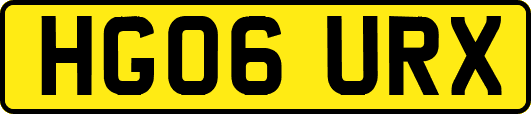 HG06 URX